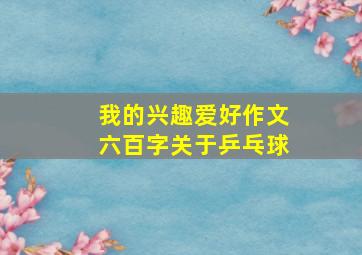 我的兴趣爱好作文
六百字关于乒乓球